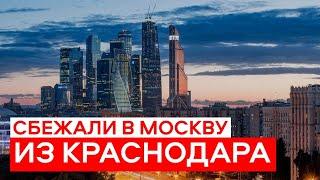 СБЕЖАЛИ В МОСКВУ
ИЗ КРАСНОДАРА